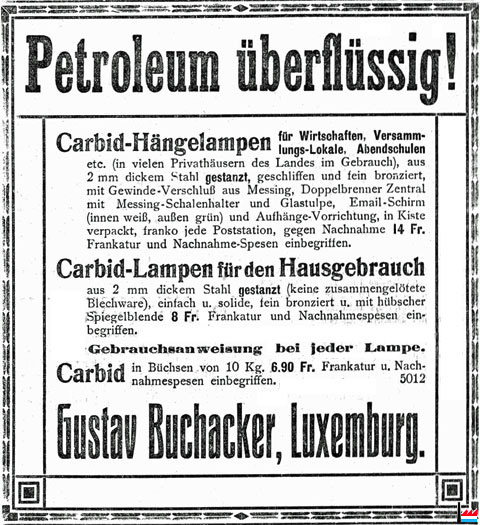 Petroleum überflüssig!

Carbid-Hängelampen für Wirtschaften, Versammlungs-Lokale, Abendschulen etc. (in vielen Privathäusern des Landes im Gebrauch), aus 2 mm dickem Stahl gestanzt, geschliffen und fein bronziert, mit Gewinde-Verschluß aus Messing, Doppelbrenner Zentral mit Messing-Schalenhalter und Glastulpe, Email-Schirm (innen weiß, außen grün) und Aufhänge-Vorrichtung, in Kiste verpackt, franko jede Poststation, gegen Nachnahme 14 Fr. Frankatur und Nachnahme-Spesen einbegriffen.

Carbid-Lampen für den Hausgebrauch aus 2 mm dickem Stahl gestanzt (keine zusammengelötete Blechware), einfach u. solide, fein bronziert u. mit hübscher Spiegelblende 8 Fr. Frankatur und Nachnahmespesen einbegriffen.

Gebrauchsanweisung bei jeder Lampe.

Carbid in Büchsen von 10 Kg. 6.90 Fr. Frankatur u. Nachnahmespesen einbegriffen. 5012

Gustav Buchacker, Luxemburg.